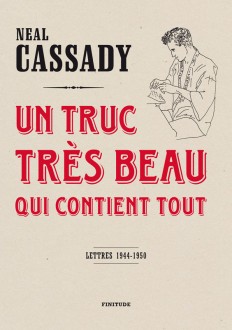 NEAL
CASSADY

UN TRUC TRÈS BEAU QUI CONTIENT TOUT

LETTRES 1944-1950

FINITUDE